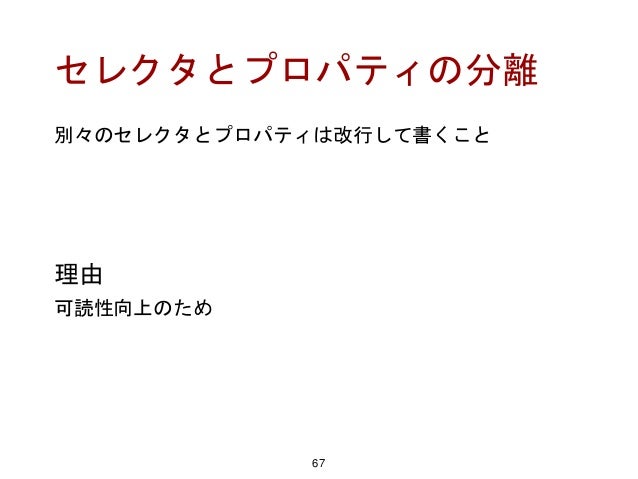 セレクタとプロパティの分離

別々のセレクタとプロパティは改行して書くこと

理由

可読性向上のため

67